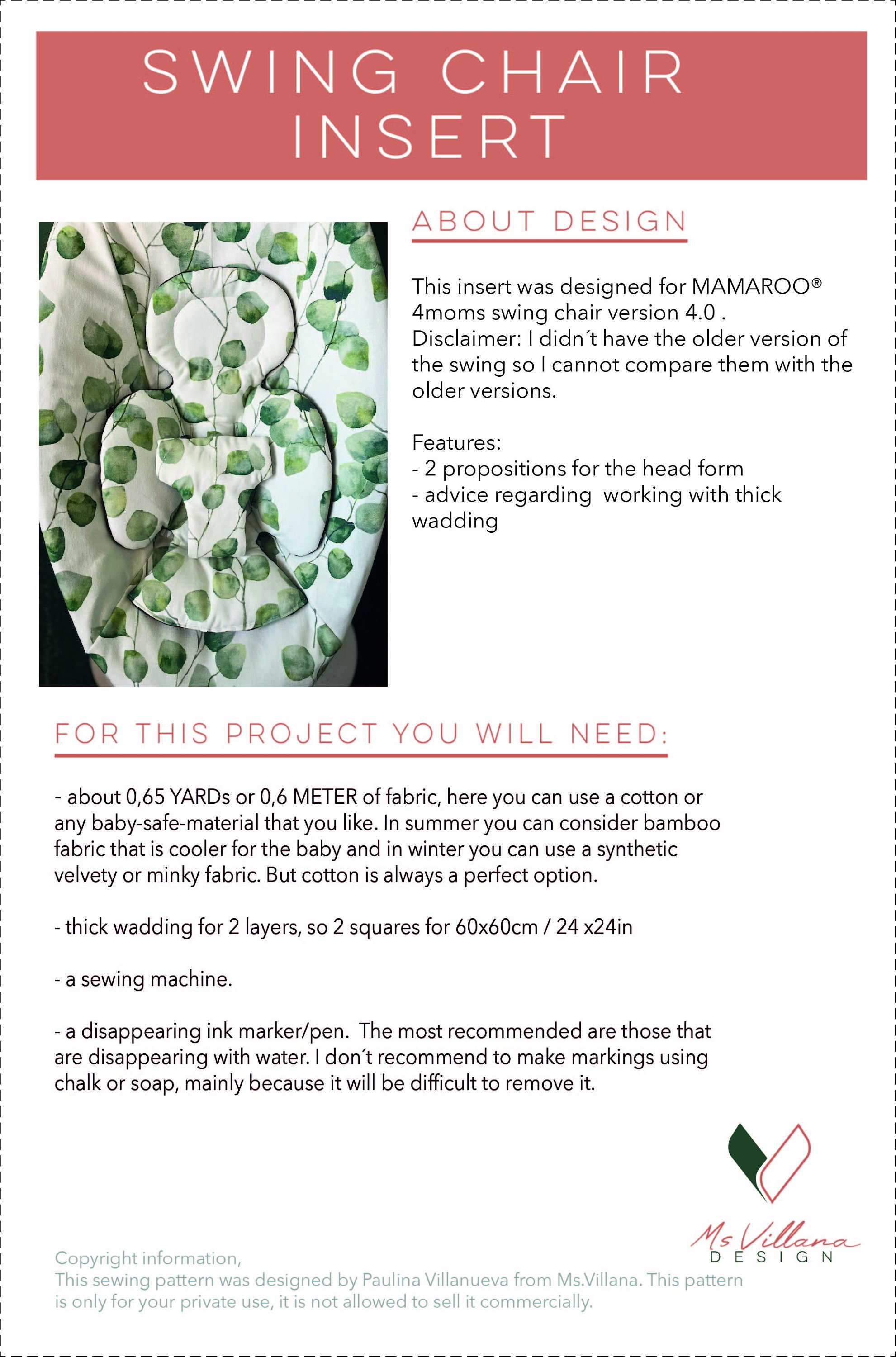 SWING CHAIR INSERT

ABOUT DESIGN

This insert was designed for MAMAROO® 4moms swing chair version 4.0 .
Disclaimer: I didn´t have the older version of the swing so I cannot compare them with the older versions.

Features:
- 2 propositions for the head form
- advice regarding  working with thick wadding

FOR THIS PROJECT YOU WILL NEED:

- about 0,65 YARDs or 0,6 METER of fabric, here you can use a cotton or any baby-safe-material that you like. In summer you can consider bamboo fabric that is cooler for the baby and in winter you can use a synthetic velvety or minky fabric. But cotton is always a perfect option.

- thick wadding for 2 layers, so 2 squares for 60x60cm / 24 x24in

- a sewing machine.

- a disappearing ink marker/pen.  The most recommended are those that are disappearing with water. I don´t recommend to make markings using chalk or soap, mainly because it will be difficult to remove it.

Ms Villana DESIGN

Copyright information,
This sewing pattern was designed by Paulina Villanueva from Ms.Villana. This pattern is only for your private use, it is not allowed to sell it commercially.